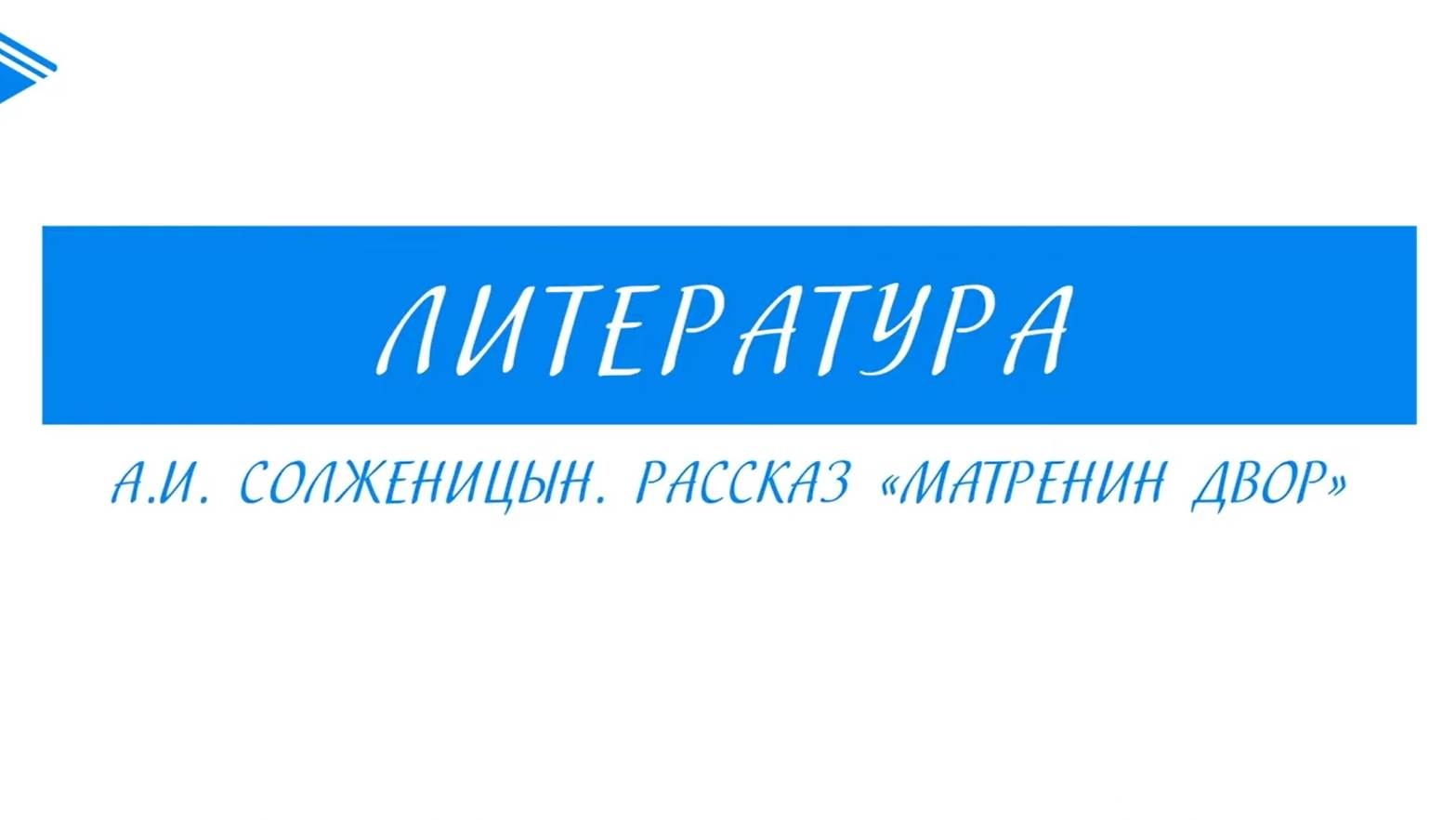 ЛИТЕРАТУРА

А.И. СОЛЖЕНИЦЫН. РАССКАЗ «МАТРЕНИН ДВОР»